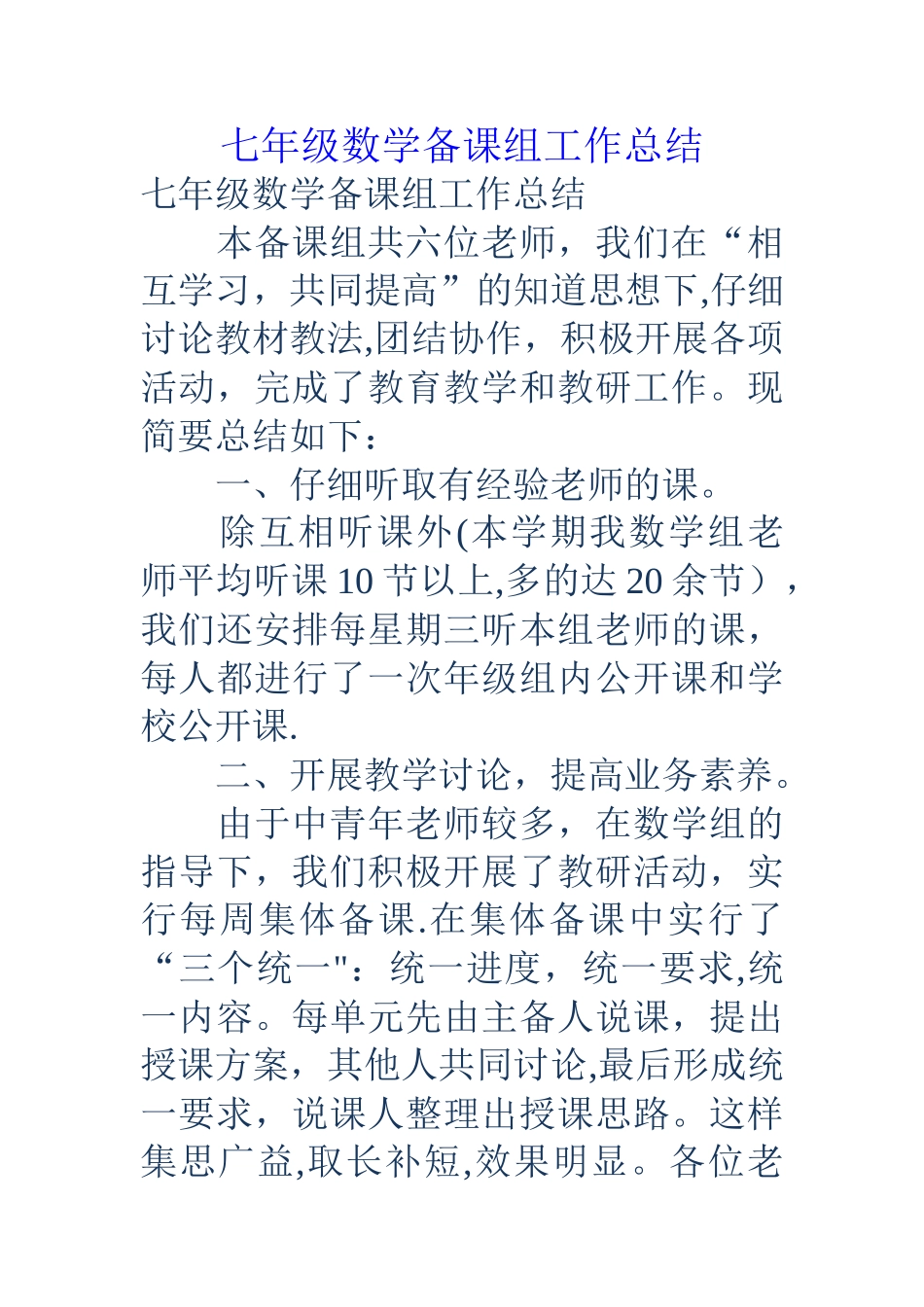 七年级数学备课组工作总结

七年级数学备课组工作总结

本备课组共六位老师，我们在“相互学习，共同提高”的知道思想下,仔细讨论教材教法,团结协作，积极开展各项活动，完成了教育教学和教研工作。现简要总结如下：

一、仔细听取有经验老师的课。

除互相听课外(本学期我数学组老师平均听课10节以上,多的达20余节），我们还安排每星期三听本组老师的课，每人都进行了一次年级组内公开课和学校公开课.

二、开展教学讨论，提高业务素养。

由于中青年老师较多，在数学组的指导下，我们积极开展了教研活动，实行每周集体备课.在集体备课中实行了“三个统一"：统一进度，统一要求,统一内容。每单元先由主备人说课，提出授课方案，其他人共同讨论,最后形成统一要求，说课人整理出授课思路。这样集思广益,取长补短,效果明显。各位老